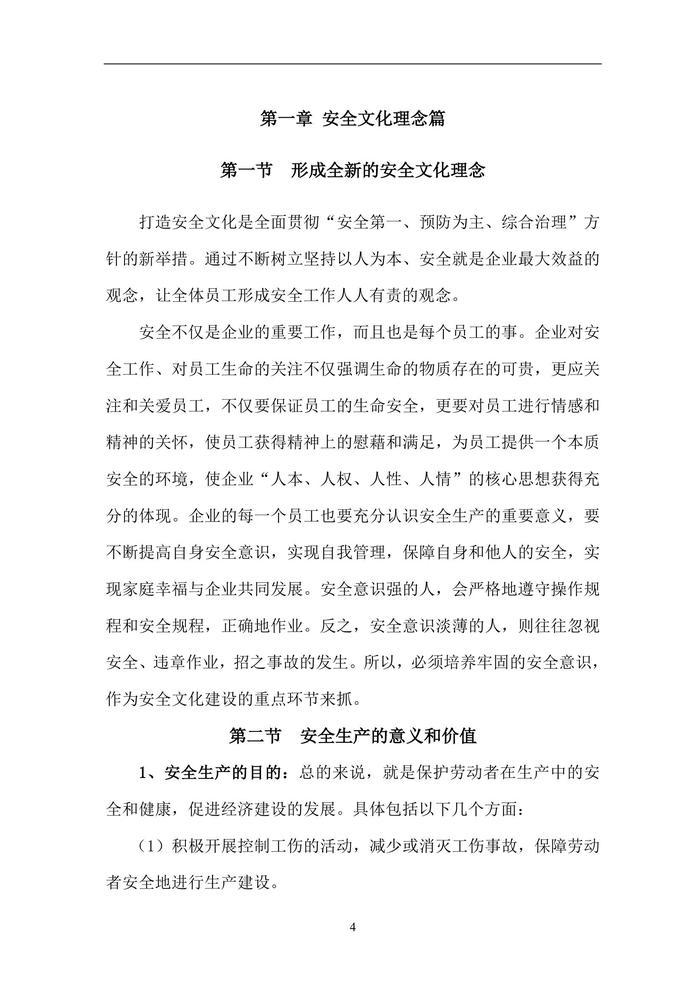 第一章 安全文化理念篇

第一节 形成全新的安全文化理念

打造安全文化是全面贯彻“安全第一、预防为主、综合治理”方针的新举措。通过不断树立坚持以人为本、安全就是企业最大效益的观念，让全体员工形成安全工作人人有责的观念。

安全不仅是企业的重要工作，而且也是每个员工的事。企业对安全工作、对员工生命的关注不仅强调生命的物质存在的可贵，更应关注和关爱员工，不仅要保证员工的生命安全，更要对员工进行情感和精神的关怀，使员工获得精神上的慰藉和满足，为员工提供一个本质安全的环境，使企业“人本、人权、人性、人情”的核心思想获得充分的体现。企业的每一个员工也要充分认识安全生产的重要意义，要不断提高自身安全意识，实现自我管理，保障自身和他人的安全，实现家庭幸福与企业共同发展。安全意识强的人，会严格地遵守操作规程和安全规程，正确地作业。反之，安全意识淡薄的人，则往往忽视安全、违章作业，招之事故的发生。所以，必须培养牢固的安全意识，作为安全文化建设的重点环节来抓。

第二节 安全生产的意义和价值

1、安全生产的目的：总的来说，就是保护劳动者在生产中的安全和健康，促进经济建设的发展。具体包括以下几个方面：

（1）积极开展控制工伤的活动，减少或消灭工伤事故，保障劳动者安全地进行生产建设。

4